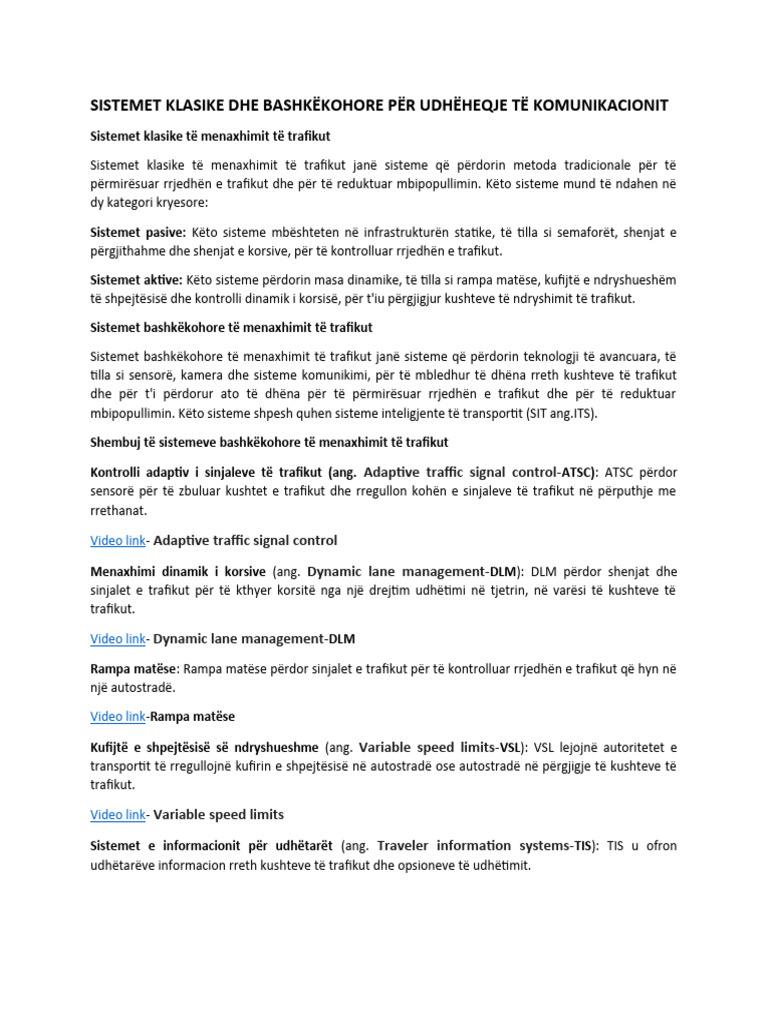 SISTEMET KLASIKE DHE BASHKËKOHORE PËR UDHËHEQJE TË KOMUNIKACIONIT

Sistemet klasike të menaxhimit të trafikut

Sistemet klasike të menaxhimit të trafikut janë sisteme që përdorin metoda tradicionale për të përmirësuar rrjedhën e trafikut dhe për të reduktuar mbipopullimin. Këto sisteme mund të ndahen në dy kategori kryesore:

Sistemet pasive: Këto sisteme mbështeten në infrastrukturën statike, të tilla si semaforët, shenjat e përgjithahme dhe shenjat e korsive, për të kontrolluar rrjedhën e trafikut.

Sistemet aktive: Këto sisteme përdorin masa dinamike, të tilla si rampa matëse, kufijtë e ndryshueshëm të shpejtësisë dhe kontrolli dinamik i korsisë, për t'iu përgjigjur kushteve të ndryshimit të trafikut.

Sistemet bashkëkohore të menaxhimit të trafikut

Sistemet bashkëkohore të menaxhimit të trafikut janë sisteme që përdorin teknologji të avancuara, të tilla si sensorë, kamera dhe sisteme komunikimi, për të mbledhur të dhëna rreth kushteve të trafikut dhe për t'i përdorur ato të dhëna për të përmirësuar rrjedhën e trafikut dhe për të reduktuar mbipopullimin. Këto sisteme shpesh quhen sisteme inteligjente të transportit (SIT ang.ITS).

Shembuj të sistemeve bashkëkohore të menaxhimit të trafikut

Kontrolli adaptiv i sinjaleve të trafikut (ang. Adaptive traffic signal control-ATSC): ATSC përdor sensorë për të zbuluar kushtet e trafikut dhe rregullon kohën e sinjaleve të trafikut në përputhje me rrethanat.

Video link- Adaptive traffic signal control

Menaxhimi dinamik i korsive (ang. Dynamic lane management-DLM): DLM përdor shenjat dhe sinjalet e trafikut për të kthyer korsitë nga një drejtim udhëtimi në tjetrin, në varësi të kushteve të trafikut.

Video link- Dynamic lane management-DLM

Rampa matëse: Rampa matëse përdor sinjalet e trafikut për të kontrolluar rrjedhën e trafikut që hyn në një autostradë.

Video link-Rampa matëse

Kufijtë e shpejtësisë së ndryshueshme (ang. Variable speed limits-VSL): VSL lejojnë autoritetet e transportit të rregullojnë kufirin e shpejtësisë në autostradë ose autostradë në përgjigje të kushteve të trafikut.

Video link- Variable speed limits

Sistemet e informacionit për udhëtarët (ang. Traveler information systems-TIS): TIS u ofron udhëtarëve informacion rreth kushteve të trafikut dhe opsioneve të udhëtimit.